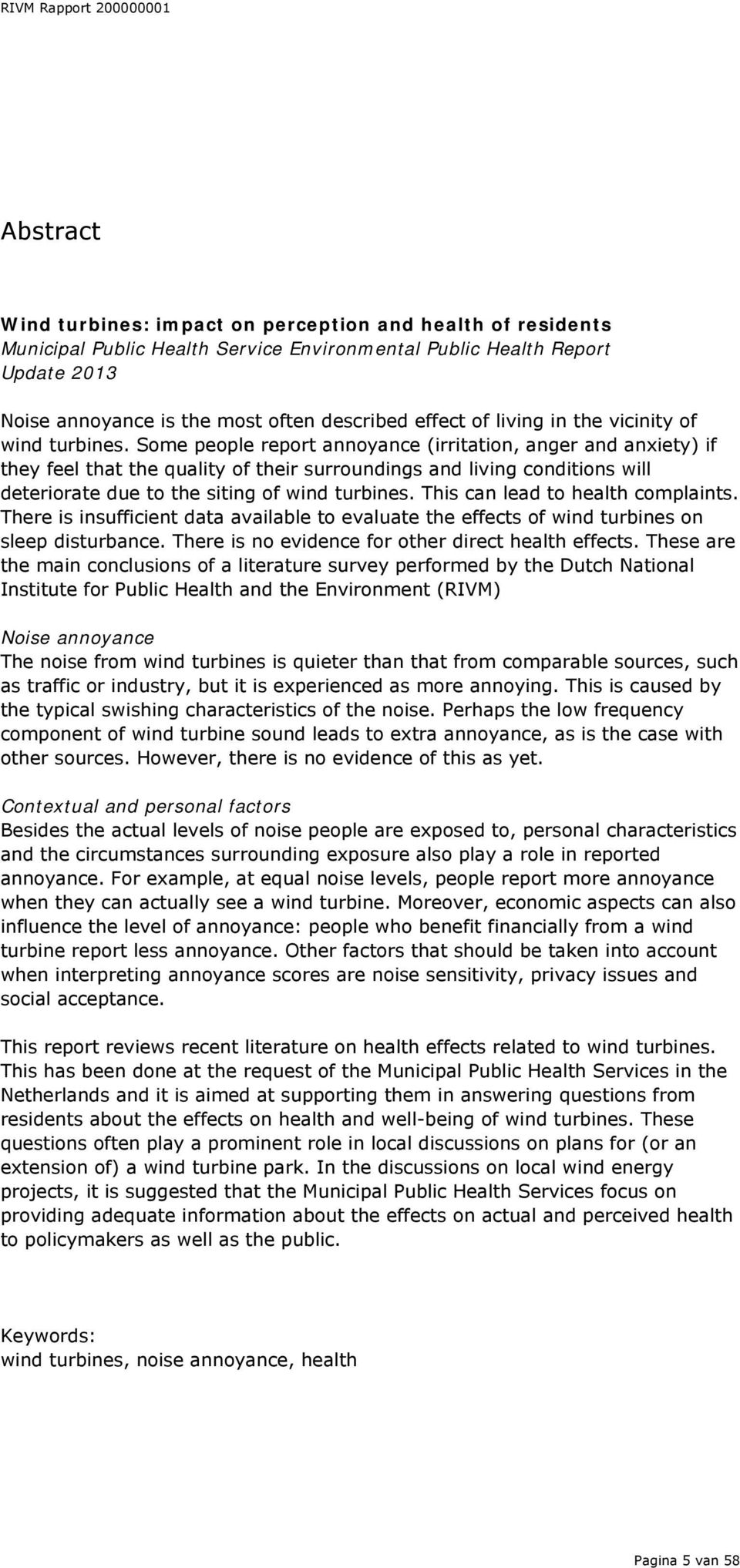 RIVM Rapport 200000001

Abstract

Wind turbines: impact on perception and health of residents
Municipal Public Health Service Environmental Public Health Report
Update 2013

Noise annoyance is the most often described effect of living in the vicinity of wind turbines. Some people report annoyance (irritation, anger and anxiety) if they feel that the quality of their surroundings and living conditions will deteriorate due to the siting of wind turbines. This can lead to health complaints. There is insufficient data available to evaluate the effects of wind turbines on sleep disturbance. There is no evidence for other direct health effects. These are the main conclusions of a literature survey performed by the Dutch National Institute for Public Health and the Environment (RIVM)

Noise annoyance
The noise from wind turbines is quieter than that from comparable sources, such as traffic or industry, but it is experienced as more annoying. This is caused by the typical swishing characteristics of the noise. Perhaps the low frequency component of wind turbine sound leads to extra annoyance, as is the case with other sources. However, there is no evidence of this as yet.

Contextual and personal factors
Besides the actual levels of noise people are exposed to, personal characteristics and the circumstances surrounding exposure also play a role in reported annoyance. For example, at equal noise levels, people report more annoyance when they can actually see a wind turbine. Moreover, economic aspects can also influence the level of annoyance: people who benefit financially from a wind turbine report less annoyance. Other factors that should be taken into account when interpreting annoyance scores are noise sensitivity, privacy issues and social acceptance.

This report reviews recent literature on health effects related to wind turbines. This has been done at the request of the Municipal Public Health Services in the Netherlands and it is aimed at supporting them in answering questions from residents about the effects on health and well-being of wind turbines. These questions often play a prominent role in local discussions on plans for (or an extension of) a wind turbine park. In the discussions on local wind energy projects, it is suggested that the Municipal Public Health Services focus on providing adequate information about the effects on actual and perceived health to policymakers as well as the public.

Keywords:
wind turbines, noise annoyance, health

Pagina 5 van 58